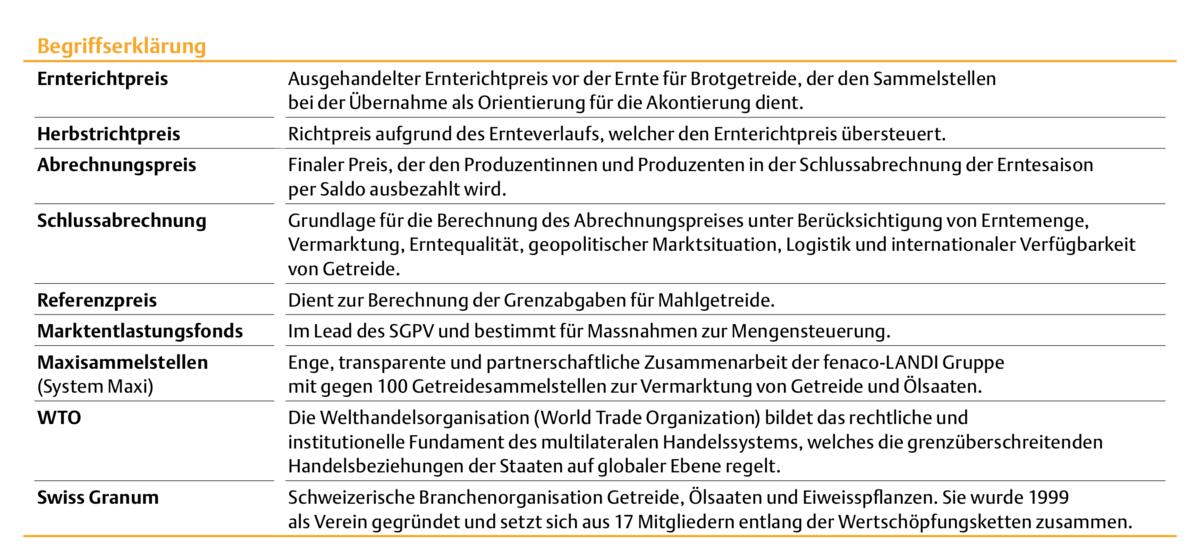 Begriffserklärung

| | |
|---|---|
| **Ernterichtpreis** | Ausgehandelter Ernterichtpreis vor der Ernte für Brotgetreide, der den Sammelstellen bei der Übernahme als Orientierung für die Akontierung dient. |
| **Herbstrichtpreis** | Richtpreis aufgrund des Ernteverlaufs, welcher den Ernterichtpreis übersteuert. |
| **Abrechnungspreis** | Finaler Preis, der den Produzentinnen und Produzenten in der Schlussabrechnung der Erntesaison per Saldo ausbezahlt wird. |
| **Schlussabrechnung** | Grundlage für die Berechnung des Abrechnungspreises unter Berücksichtigung von Erntemenge, Vermarktung, Erntequalität, geopolitischer Marktsituation, Logistik und internationaler Verfügbarkeit von Getreide. |
| **Referenzpreis** | Dient zur Berechnung der Grenzabgaben für Mahlgetreide. |
| **Marktentlastungsfonds** | Im Lead des SGPV und bestimmt für Massnahmen zur Mengensteuerung. |
| **Maxisammelstellen** (System Maxi) | Enge, transparente und partnerschaftliche Zusammenarbeit der fenaco-LANDI Gruppe mit gegen 100 Getreidesammelstellen zur Vermarktung von Getreide und Ölsaaten. |
| **WTO** | Die Welthandelsorganisation (World Trade Organization) bildet das rechtliche und institutionelle Fundament des multilateralen Handelssystems, welches die grenzüberschreitenden Handelsbeziehungen der Staaten auf globaler Ebene regelt. |
| **Swiss Granum** | Schweizerische Branchenorganisation Getreide, Ölsaaten und Eiweisspflanzen. Sie wurde 1999 als Verein gegründet und setzt sich aus 17 Mitgliedern entlang der Wertschöpfungsketten zusammen. |